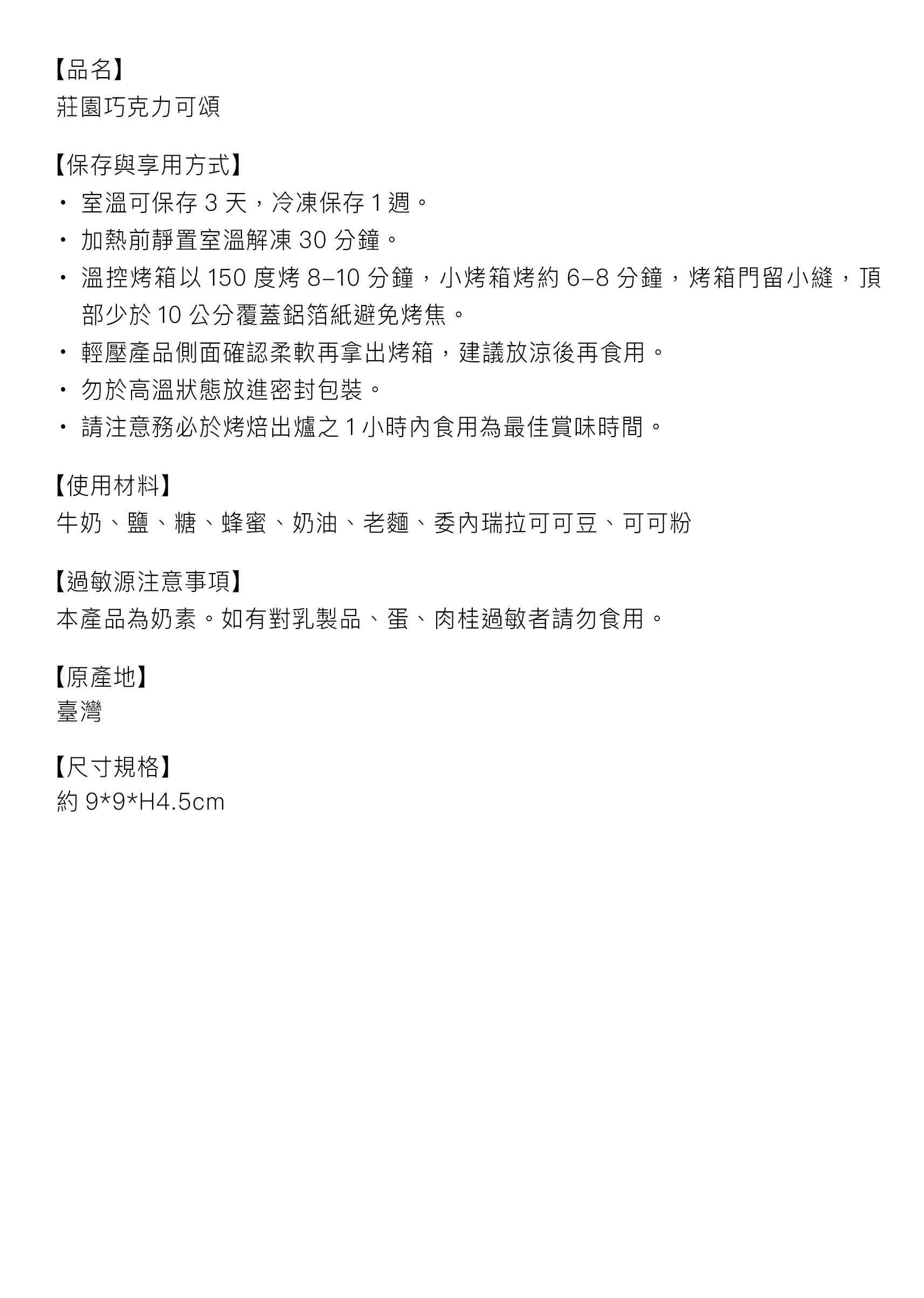 【品名】
莊園巧克力可頌

【保存與享用方式】
・ 室溫可保存 3 天，冷凍保存 1 週。
・ 加熱前靜置室溫解凍 30 分鐘。
・ 溫控烤箱以 150 度烤 8–10 分鐘，小烤箱烤約 6–8 分鐘，烤箱門留小縫，頂部少於 10 公分覆蓋鋁箔紙避免烤焦。
・ 輕壓產品側面確認柔軟再拿出烤箱，建議放涼後再食用。
・ 勿於高溫狀態放進密封包裝。
・ 請注意務必於烤焙出爐之 1 小時內食用為最佳賞味時間。

【使用材料】
牛奶、鹽、糖、蜂蜜、奶油、老麵、委內瑞拉可可豆、可可粉

【過敏源注意事項】
本產品為奶素。如有對乳製品、蛋、肉桂過敏者請勿食用。

【原產地】
臺灣

【尺寸規格】
約 9*9*H4.5cm